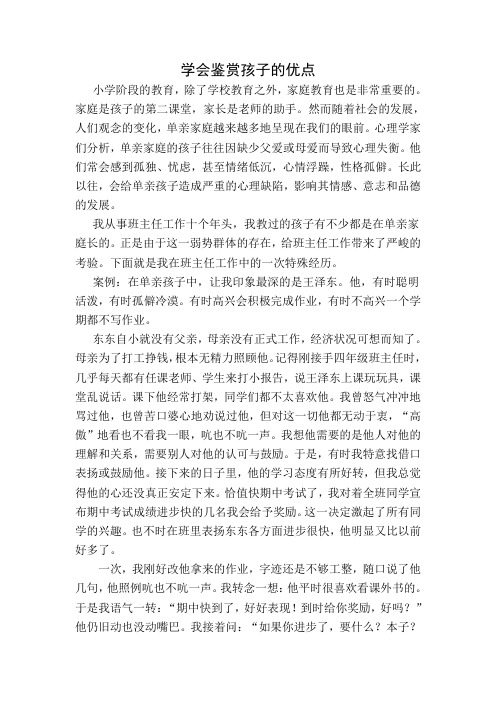 学会鉴赏孩子的优点

小学阶段的教育，除了学校教育之外，家庭教育也是非常重要的。家庭是孩子的第二课堂，家长是老师的助手。然而随着社会的发展，人们观念的变化，单亲家庭越来越多地呈现在我们的眼前。心理学家们分析，单亲家庭的孩子往往因缺少父爱或母爱而导致心理失衡。他们常会感到孤独、忧虑，甚至情绪低沉，心情浮躁，性格孤僻。长此以往，会给单亲孩子造成严重的心理缺陷，影响其情感、意志和品德的发展。

我从事班主任工作十个年头，我教过的孩子有不少都是在单亲家庭长的。正是由于这一弱势群体的存在，给班主任工作带来了严峻的考验。下面就是我在班主任工作中的一次特殊经历。

案例：在单亲孩子中，让我印象最深的是王泽东。他，有时聪明活泼，有时孤僻冷漠。有时高兴会积极完成作业，有时不高兴一个学期都不写作业。

东东自小就没有父亲，母亲没有正式工作，经济状况可想而知了。母亲为了打工挣钱，根本无精力照顾他。记得刚接手四年级班主任时，几乎每天都有任课老师、学生来打小报告，说王泽东上课玩玩具，课堂乱说话。课下他经常打架，同学们都不太喜欢他。我曾怒气冲冲地骂过他，也曾苦口婆心地劝说过他，但对这一切他都无动于衷，“高傲”地看也不看我一眼，吭也不吭一声。我想他需要的是他人对他的理解和关系，需要别人对他的认可与鼓励。于是，有时我特意找借口表扬或鼓励他。接下来的日子里，他的学习态度有所好转，但我总觉得他的心还没真正安定下来。恰值快期中考试了，我对着全班同学宣布期中考试成绩进步快的几名我会给予奖励。这一决定激起了所有同学的兴趣。也不时在班里表扬东东各方面进步很快，他明显又比以前好多了。

一次，我刚好改他拿来的作业，字迹还是不够工整，随口说了他几句，他照例吭也不吭一声。我转念一想：他平时很喜欢看课外书的。于是我语气一转：“期中快到了，好好表现！到时给你奖励，好吗？”他仍旧动也没动嘴巴。我接着问：“如果你进步了，要什么？本子？